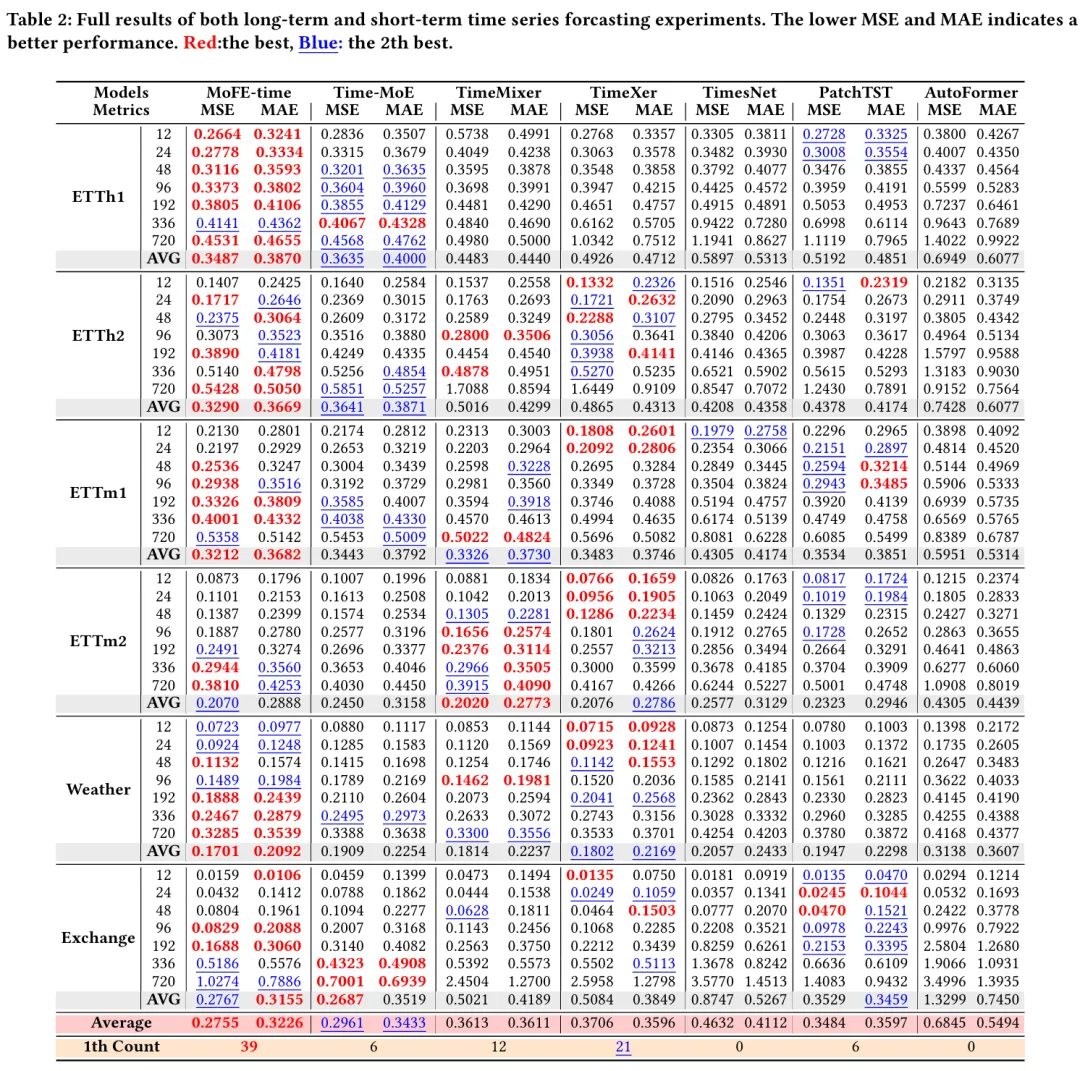 Table 2: Full results of both long-term and short-term time series forcasting experiments. The lower MSE and MAE indicates a better performance. Red:the best, Blue: the 2th best.

| Models | | MoFE-time | | Time-MoE | | TimeMixer | | TimeXer | | TimesNet | | PatchTST | | AutoFormer | |
|---|---|---|---|---|---|---|---|---|---|---|---|---|---|---|---|
| Metrics | | MSE | MAE | MSE | MAE | MSE | MAE | MSE | MAE | MSE | MAE | MSE | MAE | MSE | MAE |
| ETTh1 | 12 | 0.2664 | 0.3241 | 0.2836 | 0.3507 | 0.5738 | 0.4991 | 0.2768 | 0.3357 | 0.3305 | 0.3811 | 0.2728 | 0.3325 | 0.3800 | 0.4267 |
| | 24 | 0.2778 | 0.3334 | 0.3315 | 0.3679 | 0.4049 | 0.4238 | 0.3063 | 0.3578 | 0.3482 | 0.3930 | 0.3008 | 0.3554 | 0.4007 | 0.4350 |
| | 48 | 0.3116 | 0.3593 | 0.3201 | 0.3635 | 0.3595 | 0.3878 | 0.3548 | 0.3858 | 0.3792 | 0.4077 | 0.3476 | 0.3855 | 0.4337 | 0.4564 |
| | 96 | 0.3373 | 0.3802 | 0.3604 | 0.3960 | 0.3698 | 0.3991 | 0.3947 | 0.4215 | 0.4425 | 0.4572 | 0.3959 | 0.4191 | 0.5599 | 0.5283 |
| | 192 | 0.3805 | 0.4106 | 0.3855 | 0.4129 | 0.4481 | 0.4290 | 0.4651 | 0.4757 | 0.4915 | 0.4891 | 0.5053 | 0.4953 | 0.7237 | 0.6461 |
| | 336 | 0.4141 | 0.4362 | 0.4067 | 0.4328 | 0.4840 | 0.4690 | 0.6162 | 0.5705 | 0.9422 | 0.7280 | 0.6998 | 0.6114 | 0.9643 | 0.7689 |
| | 720 | 0.4531 | 0.4655 | 0.4568 | 0.4762 | 0.4980 | 0.5000 | 1.0342 | 0.7512 | 1.1941 | 0.8627 | 1.1119 | 0.7965 | 1.4022 | 0.9922 |
| | AVG | 0.3487 | 0.3870 | 0.3635 | 0.4000 | 0.4483 | 0.4440 | 0.4926 | 0.4712 | 0.5897 | 0.5313 | 0.5192 | 0.4851 | 0.6949 | 0.6077 |
| ETTh2 | 12 | 0.1407 | 0.2425 | 0.1640 | 0.2584 | 0.1537 | 0.2558 | 0.1332 | 0.2326 | 0.1516 | 0.2546 | 0.1351 | 0.2319 | 0.2182 | 0.3135 |
| | 24 | 0.1717 | 0.2646 | 0.2369 | 0.3015 | 0.1763 | 0.2693 | 0.1721 | 0.2632 | 0.2090 | 0.2963 | 0.1754 | 0.2673 | 0.2911 | 0.3749 |
| | 48 | 0.2375 | 0.3064 | 0.2609 | 0.3172 | 0.2589 | 0.3249 | 0.2288 | 0.3107 | 0.2795 | 0.3452 | 0.2448 | 0.3197 | 0.3805 | 0.4342 |
| | 96 | 0.3073 | 0.3523 | 0.3516 | 0.3880 | 0.2800 | 0.3506 | 0.3056 | 0.3641 | 0.3840 | 0.4206 | 0.3063 | 0.3617 | 0.4964 | 0.5134 |
| | 192 | 0.3890 | 0.4181 | 0.4249 | 0.4335 | 0.4454 | 0.4540 | 0.3938 | 0.4141 | 0.4146 | 0.4365 | 0.3987 | 0.4228 | 1.5797 | 0.9588 |
| | 336 | 0.5140 | 0.4798 | 0.5256 | 0.4854 | 0.4878 | 0.4951 | 0.5270 | 0.5235 | 0.6521 | 0.5902 | 0.5615 | 0.5293 | 1.3183 | 0.9030 |
| | 720 | 0.5428 | 0.5050 | 0.5851 | 0.5257 | 1.7088 | 0.8594 | 1.6449 | 0.9109 | 0.8547 | 0.7072 | 1.2430 | 0.7891 | 0.9152 | 0.7564 |
| | AVG | 0.3290 | 0.3669 | 0.3641 | 0.3871 | 0.5016 | 0.4299 | 0.4865 | 0.4313 | 0.4208 | 0.4358 | 0.4378 | 0.4174 | 0.7428 | 0.6077 |
| ETTm1 | 12 | 0.2130 | 0.2801 | 0.2174 | 0.2812 | 0.2313 | 0.3003 | 0.1808 | 0.2601 | 0.1979 | 0.2758 | 0.2296 | 0.2965 | 0.3898 | 0.4092 |
| | 24 | 0.2197 | 0.2929 | 0.2653 | 0.3219 | 0.2203 | 0.2964 | 0.2092 | 0.2806 | 0.2354 | 0.3066 | 0.2151 | 0.2897 | 0.4814 | 0.4520 |
| | 48 | 0.2536 | 0.3247 | 0.3004 | 0.3439 | 0.2598 | 0.3228 | 0.2695 | 0.3284 | 0.2849 | 0.3445 | 0.2594 | 0.3214 | 0.5144 | 0.4969 |
| | 96 | 0.2938 | 0.3516 | 0.3192 | 0.3729 | 0.2981 | 0.3560 | 0.3349 | 0.3728 | 0.3504 | 0.3824 | 0.2943 | 0.3485 | 0.5906 | 0.5333 |
| | 192 | 0.3326 | 0.3809 | 0.3585 | 0.4007 | 0.3594 | 0.3918 | 0.3746 | 0.4088 | 0.5194 | 0.4757 | 0.3920 | 0.4139 | 0.6939 | 0.5735 |
| | 336 | 0.4001 | 0.4332 | 0.4038 | 0.4330 | 0.4570 | 0.4613 | 0.4994 | 0.4635 | 0.6174 | 0.5139 | 0.4749 | 0.4758 | 0.6569 | 0.5765 |
| | 720 | 0.5358 | 0.5142 | 0.5453 | 0.5009 | 0.5022 | 0.4824 | 0.5696 | 0.5082 | 0.8081 | 0.6228 | 0.6085 | 0.5499 | 0.8389 | 0.6787 |
| | AVG | 0.3212 | 0.3682 | 0.3443 | 0.3792 | 0.3326 | 0.3730 | 0.3483 | 0.3746 | 0.4305 | 0.4174 | 0.3534 | 0.3851 | 0.5951 | 0.5314 |
| ETTm2 | 12 | 0.0873 | 0.1796 | 0.1007 | 0.1996 | 0.0881 | 0.1834 | 0.0766 | 0.1659 | 0.0826 | 0.1763 | 0.0817 | 0.1724 | 0.1215 | 0.2374 |
| | 24 | 0.1101 | 0.2153 | 0.1613 | 0.2508 | 0.1042 | 0.2013 | 0.0956 | 0.1905 | 0.1063 | 0.2049 | 0.1019 | 0.1984 | 0.1805 | 0.2833 |
| | 48 | 0.1387 | 0.2399 | 0.1574 | 0.2534 | 0.1305 | 0.2281 | 0.1286 | 0.2234 | 0.1459 | 0.2424 | 0.1329 | 0.2315 | 0.2427 | 0.3271 |
| | 96 | 0.1887 | 0.2780 | 0.2577 | 0.3196 | 0.1656 | 0.2574 | 0.1801 | 0.2624 | 0.1912 | 0.2765 | 0.1728 | 0.2652 | 0.2863 | 0.3655 |
| | 192 | 0.2491 | 0.3274 | 0.2696 | 0.3377 | 0.2376 | 0.3114 | 0.2557 | 0.3213 | 0.2856 | 0.3494 | 0.2664 | 0.3291 | 0.4641 | 0.4863 |
| | 336 | 0.2944 | 0.3560 | 0.3653 | 0.4046 | 0.2966 | 0.3505 | 0.3000 | 0.3599 | 0.3678 | 0.4185 | 0.3704 | 0.3909 | 0.6277 | 0.6060 |
| | 720 | 0.3810 | 0.4253 | 0.4030 | 0.4450 | 0.3915 | 0.4090 | 0.4167 | 0.4266 | 0.6244 | 0.5227 | 0.5001 | 0.4748 | 1.0908 | 0.8019 |
| | AVG | 0.2070 | 0.2888 | 0.2450 | 0.3158 | 0.2020 | 0.2773 | 0.2076 | 0.2786 | 0.2577 | 0.3129 | 0.2323 | 0.2946 | 0.4305 | 0.4439 |
| Weather | 12 | 0.0723 | 0.0977 | 0.0880 | 0.1117 | 0.0853 | 0.1144 | 0.0715 | 0.0928 | 0.0873 | 0.1254 | 0.0780 | 0.1003 | 0.1398 | 0.2172 |
| | 24 | 0.0924 | 0.1248 | 0.1285 | 0.1583 | 0.1120 | 0.1569 | 0.0923 | 0.1241 | 0.1007 | 0.1454 | 0.1003 | 0.1372 | 0.1735 | 0.2605 |
| | 48 | 0.1132 | 0.1574 | 0.1415 | 0.1698 | 0.1254 | 0.1746 | 0.1142 | 0.1553 | 0.1292 | 0.1802 | 0.1216 | 0.1621 | 0.2647 | 0.3483 |
| | 96 | 0.1489 | 0.1984 | 0.1789 | 0.2169 | 0.1462 | 0.1981 | 0.1520 | 0.2036 | 0.1585 | 0.2141 | 0.1561 | 0.2111 | 0.3622 | 0.4033 |
| | 192 | 0.1888 | 0.2439 | 0.2110 | 0.2604 | 0.2073 | 0.2594 | 0.2041 | 0.2568 | 0.2362 | 0.2843 | 0.2330 | 0.2823 | 0.4145 | 0.4190 |
| | 336 | 0.2467 | 0.2879 | 0.2495 | 0.2973 | 0.2633 | 0.3072 | 0.2743 | 0.3156 | 0.3028 | 0.3332 | 0.2960 | 0.3285 | 0.4255 | 0.4388 |
| | 720 | 0.3285 | 0.3539 | 0.3388 | 0.3638 | 0.3300 | 0.3556 | 0.3533 | 0.3701 | 0.4254 | 0.4203 | 0.3780 | 0.3872 | 0.4168 | 0.4377 |
| | AVG | 0.1701 | 0.2092 | 0.1909 | 0.2254 | 0.1814 | 0.2237 | 0.1802 | 0.2169 | 0.2057 | 0.2433 | 0.1947 | 0.2298 | 0.3138 | 0.3607 |
| Exchange | 12 | 0.0159 | 0.0106 | 0.0459 | 0.1399 | 0.0473 | 0.1494 | 0.0135 | 0.0750 | 0.0181 | 0.0919 | 0.0135 | 0.0470 | 0.0294 | 0.1214 |
| | 24 | 0.0432 | 0.1412 | 0.0788 | 0.1862 | 0.0444 | 0.1538 | 0.0249 | 0.1059 | 0.0357 | 0.1341 | 0.0245 | 0.1044 | 0.0532 | 0.1693 |
| | 48 | 0.0804 | 0.1961 | 0.1094 | 0.2277 | 0.0628 | 0.1811 | 0.0464 | 0.1503 | 0.0777 | 0.2070 | 0.0470 | 0.1521 | 0.2422 | 0.3778 |
| | 96 | 0.0829 | 0.2088 | 0.2007 | 0.3168 | 0.1143 | 0.2456 | 0.1068 | 0.2285 | 0.2208 | 0.3521 | 0.0978 | 0.2243 | 0.9976 | 0.7922 |
| | 192 | 0.1688 | 0.3060 | 0.3140 | 0.4082 | 0.2563 | 0.3750 | 0.2212 | 0.3439 | 0.8259 | 0.6261 | 0.2153 | 0.3395 | 2.5804 | 1.2680 |
| | 336 | 0.5186 | 0.5576 | 0.4323 | 0.4908 | 0.5392 | 0.5573 | 0.5502 | 0.5113 | 1.3678 | 0.8242 | 0.6636 | 0.6109 | 1.9066 | 1.0931 |
| | 720 | 1.0274 | 0.7886 | 0.7001 | 0.6939 | 2.4504 | 1.2700 | 2.5958 | 1.2798 | 3.5770 | 1.4513 | 1.4083 | 0.9432 | 3.4996 | 1.3935 |
| | AVG | 0.2767 | 0.3155 | 0.2687 | 0.3519 | 0.5021 | 0.4189 | 0.5084 | 0.3849 | 0.8747 | 0.5267 | 0.3529 | 0.3459 | 1.3299 | 0.7450 |
| Average | | 0.2755 | 0.3226 | 0.2961 | 0.3433 | 0.3613 | 0.3611 | 0.3706 | 0.3596 | 0.4632 | 0.4112 | 0.3484 | 0.3597 | 0.6845 | 0.5494 |
| 1th Count | | 39 | | 6 | | 12 | | 21 | | 0 | | 6 | | 0 | |